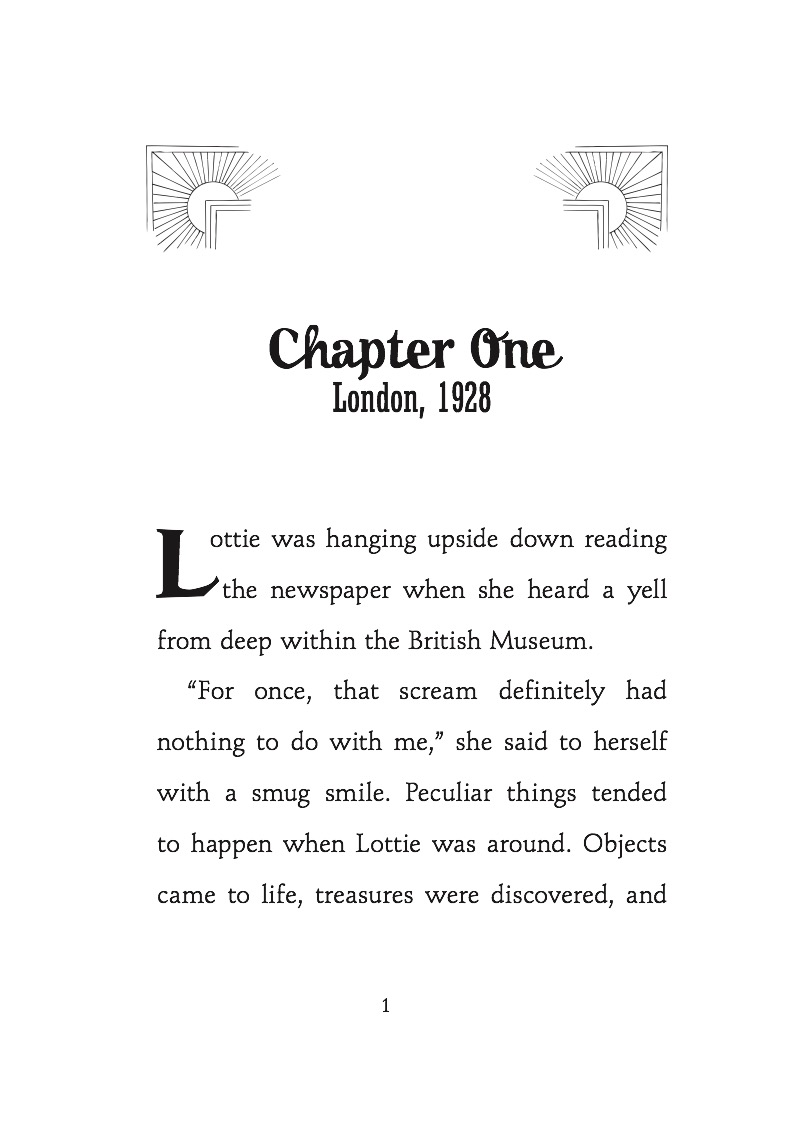 Chapter One
London, 1928

Lottie was hanging upside down reading the newspaper when she heard a yell from deep within the British Museum.

“For once, that scream definitely had nothing to do with me,” she said to herself with a smug smile. Peculiar things tended to happen when Lottie was around. Objects came to life, treasures were discovered, and

1